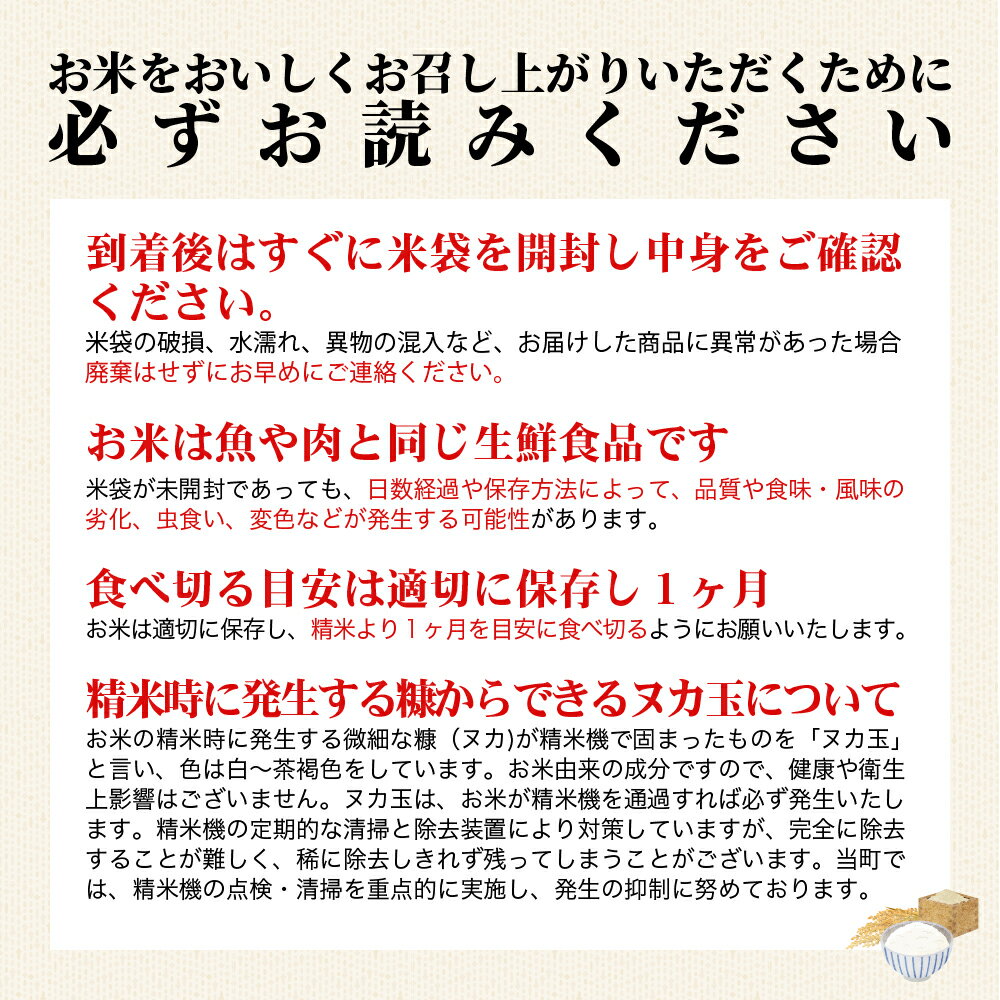 お米をおいしくお召し上がりいただくために
必ずお読みください

到着後はすぐに米袋を開封し中身をご確認ください。
米袋の破損、水濡れ、異物の混入など、お届けした商品に異常があった場合廃棄はせずにお早めにご連絡ください。

お米は魚や肉と同じ生鮮食品です
米袋が未開封であっても、日数経過や保存方法によって、品質や食味・風味の劣化、虫食い、変色などが発生する可能性があります。

食べ切る目安は適切に保存し１ヶ月
お米は適切に保存し、精米より１ヶ月を目安に食べ切るようにお願いいたします。

精米時に発生する糠からできるヌカ玉について
お米の精米時に発生する微細な糠（ヌカ）が精米機で固まったものを「ヌカ玉」と言い、色は白～茶褐色をしています。お米由来の成分ですので、健康や衛生上影響はございません。ヌカ玉は、お米が精米機を通過すれば必ず発生いたします。精米機の定期的な清掃と除去装置により対策していますが、完全に除去することが難しく、稀に除去しきれず残ってしまうことがございます。当町では、精米機の点検・清掃を重点的に実施し、発生の抑制に努めております。